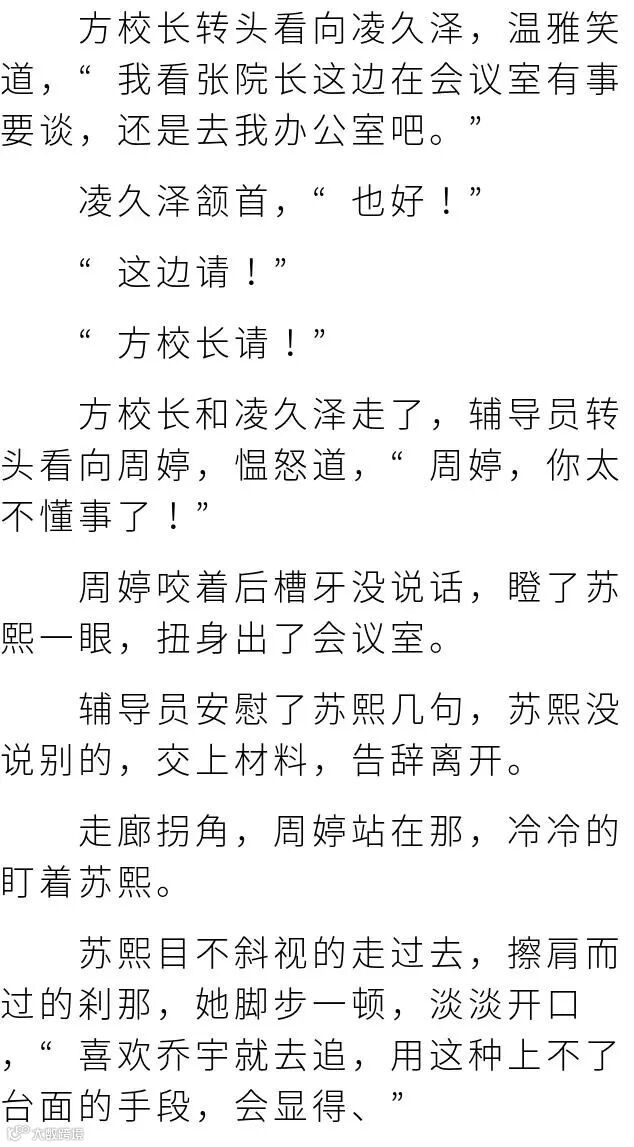 方校长转头看向凌久泽，温雅笑道，“我看张院长这边在会议室有事要谈，还是去我办公室吧。”

凌久泽颔首，“也好！”

“这边请！”

“方校长请！”

方校长和凌久泽走了，辅导员转头看向周婷，愠怒道，“周婷，你太不懂事了！”

周婷咬着后槽牙没说话，瞪了苏熙一眼，扭身出了会议室。

辅导员安慰了苏熙几句，苏熙没说别的，交上材料，告辞离开。

走廊拐角，周婷站在那，冷冷的盯着苏熙。

苏熙目不斜视的走过去，擦肩而过的刹那，她脚步一顿，淡淡开口，“喜欢乔宇就去追，用这种上不了台面的手段，会显得、”